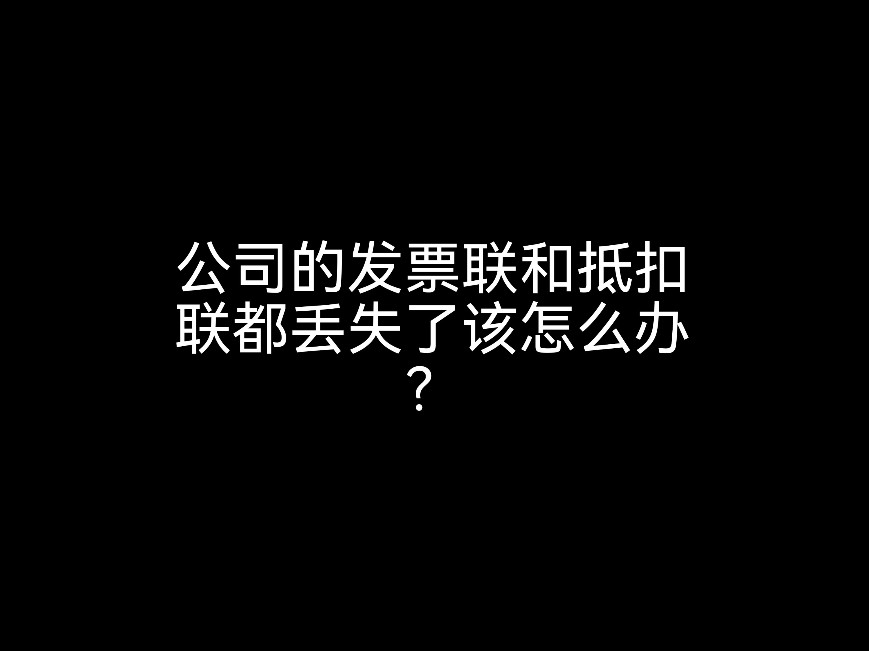 公司的发票联和抵扣联都丢失了该怎么办？